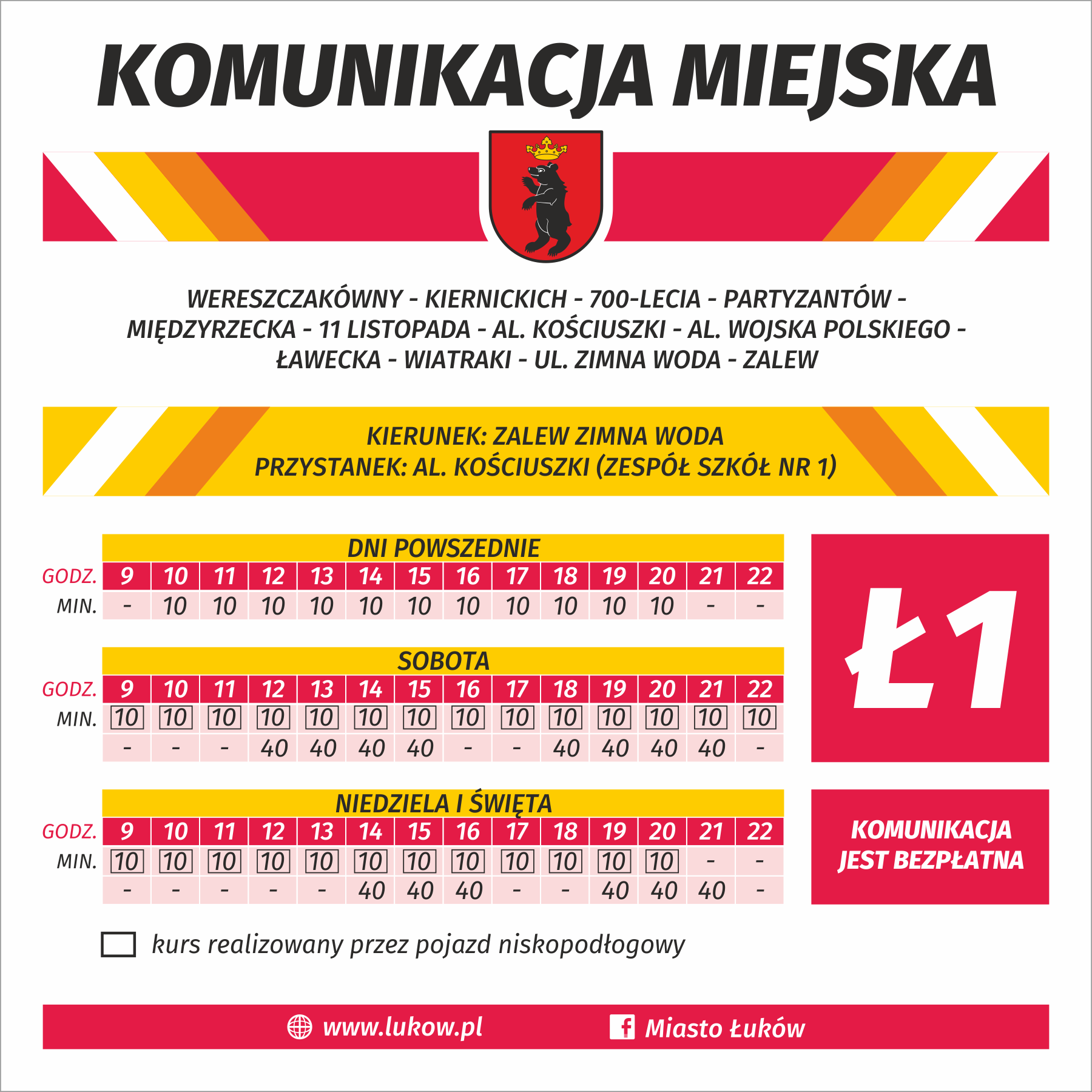 KOMUNIKACJA MIEJSKA

WERESZCZAKÓWNY - KIERNICKICH - 700-LECIA - PARTYZANTÓW - MIĘDZYRZECKA - 11 LISTOPADA - AL. KOŚCIUSZKI - AL. WOJSKA POLSKIEGO - ŁAWECKA - WIATRAKI - UL. ZIMNA WODA - ZALEW

KIERUNEK: ZALEW ZIMNA WODA
PRZYSTANEK: AL. KOŚCIUSZKI (ZESPÓŁ SZKÓŁ NR 1)

DNI POWSZEDNIE

| GODZ. | 9 | 10 | 11 | 12 | 13 | 14 | 15 | 16 | 17 | 18 | 19 | 20 | 21 | 22 |
|---|---|---|---|---|---|---|---|---|---|---|---|---|---|---|
| MIN. | - | 10 | 10 | 10 | 10 | 10 | 10 | 10 | 10 | 10 | 10 | 10 | - | - |

SOBOTA

| GODZ. | 9 | 10 | 11 | 12 | 13 | 14 | 15 | 16 | 17 | 18 | 19 | 20 | 21 | 22 |
|---|---|---|---|---|---|---|---|---|---|---|---|---|---|---|
| MIN. | 10 | 10 | 10 | 10 | 10 | 10 | 10 | 10 | 10 | 10 | 10 | 10 | 10 | 10 |
| | - | - | - | 40 | 40 | 40 | 40 | - | - | 40 | 40 | 40 | 40 | - |

NIEDZIELA I ŚWIĘTA

| GODZ. | 9 | 10 | 11 | 12 | 13 | 14 | 15 | 16 | 17 | 18 | 19 | 20 | 21 | 22 |
|---|---|---|---|---|---|---|---|---|---|---|---|---|---|---|
| MIN. | 10 | 10 | 10 | 10 | 10 | 10 | 10 | 10 | 10 | 10 | 10 | 10 | - | - |
| | - | - | - | - | - | 40 | 40 | 40 | - | - | 40 | 40 | 40 | - |

Ł1

KOMUNIKACJA JEST BEZPŁATNA

kurs realizowany przez pojazd niskopodłogowy

www.lukow.pl Miasto Łuków